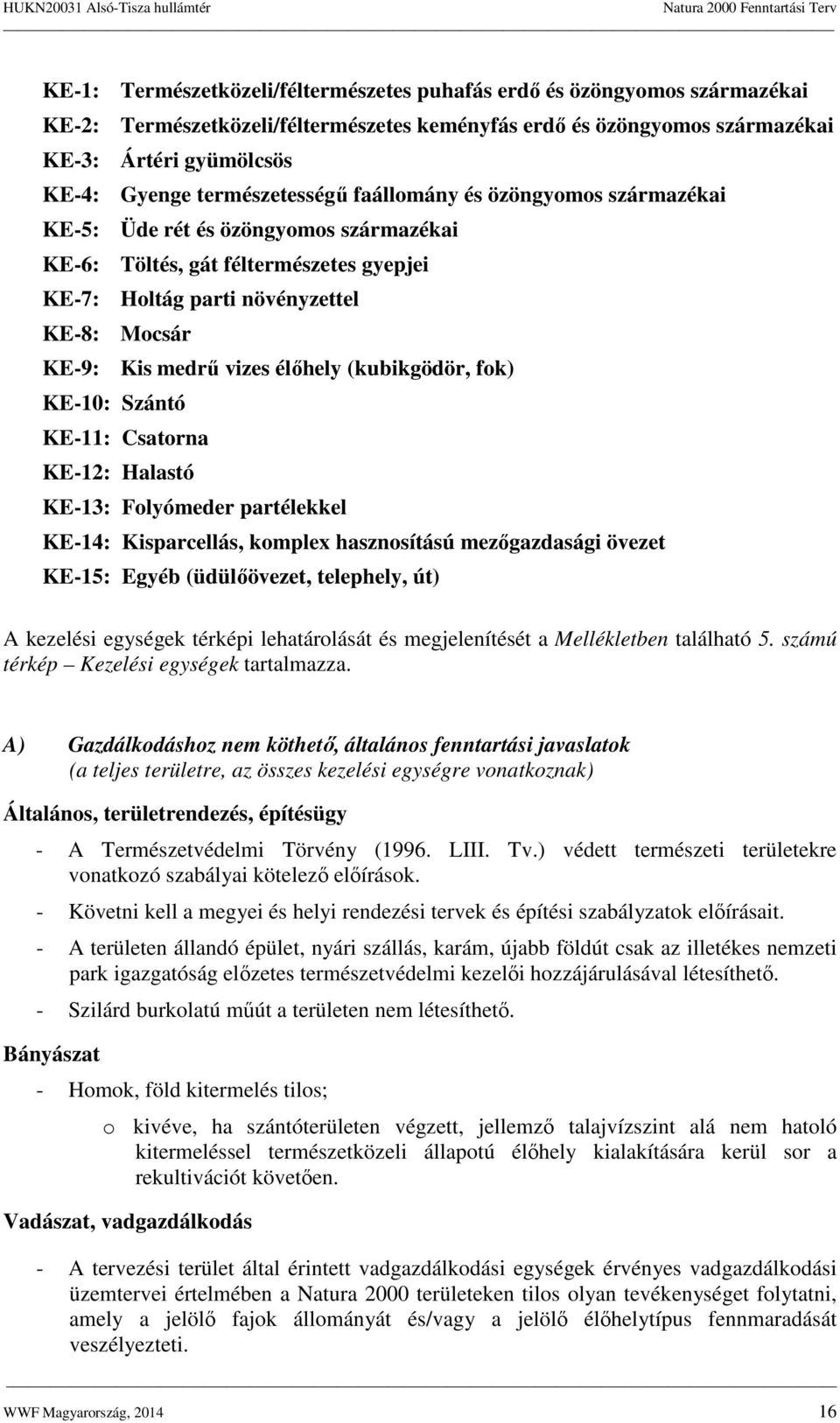 HUKN20031 Alsó-Tisza hullámtér Natura 2000 Fenntartási Terv

KE-1: Természetközeli/féltermészetes puhafás erdő és özöngyomos származékai
KE-2: Természetközeli/féltermészetes keményfás erdő és özöngyomos származékai
KE-3: Ártéri gyümölcsös
KE-4: Gyenge természetességű faállomány és özöngyomos származékai
KE-5: Üde rét és özöngyomos származékai
KE-6: Töltés, gát féltermészetes gyepjei
KE-7: Holtág parti növényzettel
KE-8: Mocsár
KE-9: Kis medrű vizes élőhely (kubikgödör, fok)
KE-10: Szántó
KE-11: Csatorna
KE-12: Halastó
KE-13: Folyómeder partélekkel
KE-14: Kisparcellás, komplex hasznosítású mezőgazdasági övezet
KE-15: Egyéb (üdülőövezet, telephely, út)

A kezelési egységek térképi lehatárolását és megjelenítését a Mellékletben található 5. számú térkép – Kezelési egységek tartalmazza.

A) Gazdálkodáshoz nem köthető, általános fenntartási javaslatok
(a teljes területre, az összes kezelési egységre vonatkoznak)

Általános, területrendezés, építésügy

- A Természetvédelmi Törvény (1996. LIII. Tv.) védett természeti területekre vonatkozó szabályai kötelező előírások.
- Követni kell a megyei és helyi rendezési tervek és építési szabályzatok előírásait.
- A területen állandó épület, nyári szállás, karám, újabb földút csak az illetékes nemzeti park igazgatóság előzetes természetvédelmi kezelői hozzájárulásával létesíthető.
- Szilárd burkolatú műút a területen nem létesíthető.

Bányászat

- Homok, föld kitermelés tilos;
o kivéve, ha szántóterületen végzett, jellemző talajvízszint alá nem hatoló kitermeléssel természetközeli állapotú élőhely kialakítására kerül sor a rekultivációt követően.

Vadászat, vadgazdálkodás

- A tervezési terület által érintett vadgazdálkodási egységek érvényes vadgazdálkodási üzemtervei értelmében a Natura 2000 területeken tilos olyan tevékenységet folytatni, amely a jelölő fajok állományát és/vagy a jelölő élőhelytípus fennmaradását veszélyezteti.

WWF Magyarország, 2014 16